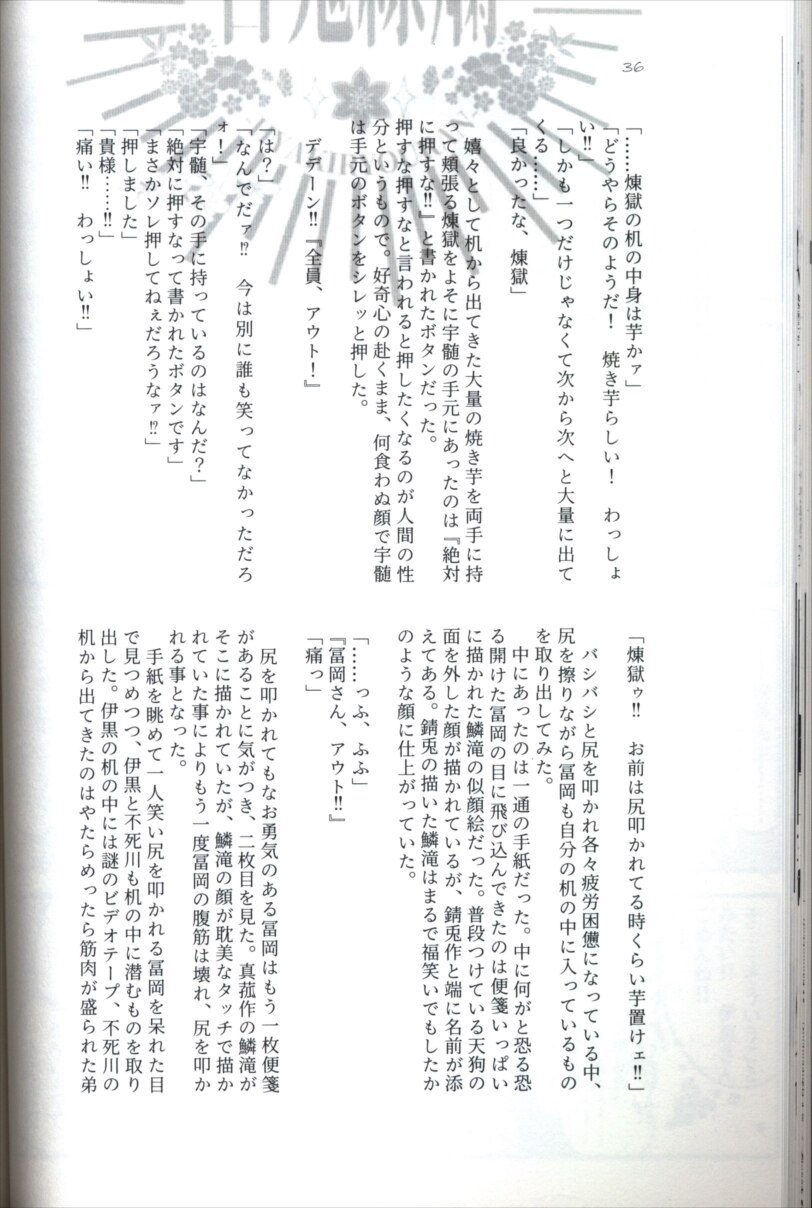 36

「……煉獄の机の中身は芋かァ」
「どうやらそのようだ！　焼き芋らしい！　わっしょい‼」
「しかも一つだけじゃなくて次から次へと大量に出てくる……」
「良かったな、煉獄」

嬉々として机から出てきた大量の焼き芋を両手に持って頬張る煉獄をよそに宇髄の手元にあったのは『絶対に押すな‼』と書かれたボタンだった。
押すな押すなと言われると押したくなるのが人間の性分というもので。好奇心の赴くまま、何食わぬ顔で宇髄は手元のボタンをシレッと押した。

デデーン‼『全員、アウト！』

「は？」
「なんでだァ⁉　今は別に誰も笑ってなかっただろォ！」
「宇髄、その手に持っているのはなんだ？」
「絶対に押すなって書かれたボタンです」
「まさかソレ押してねぇだろうなァ⁉」
「押しました」
「貴様……‼」
「痛い‼　わっしょい‼」

「煉獄ゥ‼　お前は尻叩かれてる時くらい芋置けェ‼」

バシバシと尻を叩かれ各々疲労困憊になっている中、尻を擦りながら冨岡も自分の机の中に入っているものを取り出してみた。
中にあったのは一通の手紙だった。中に何がと恐る恐る開けた冨岡の目に飛び込んできたのは便箋いっぱいに描かれた鱗滝の似顔絵だった。普段つけている天狗の面を外した顔が描かれているが、錆兎作と端に名前が添えてある。錆兎の描いた鱗滝はまるで福笑いでもしたかのような顔に仕上がっていた。

「……っふ、ふふ」
『冨岡さん、アウト‼』
「痛っ」

尻を叩かれてもなお勇気のある冨岡はもう一枚便箋があることに気がつき、二枚目を見た。真菰作の鱗滝がそこに描かれていたが、鱗滝の顔が耽美なタッチで描かれていた事によりもう一度冨岡の腹筋は壊れ、尻を叩かれる事となった。
手紙を眺めて一人笑い尻を叩かれる冨岡を呆れた目で見つめつつ、伊黒と不死川も机の中に潜むものを取り出した。伊黒の机の中には謎のビデオテープ、不死川の机から出てきたのはやたらめったら筋肉が盛られた弟